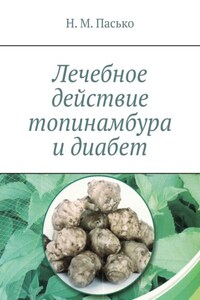 Н. М. Пасько

Лечебное действие топинамбура и диабет